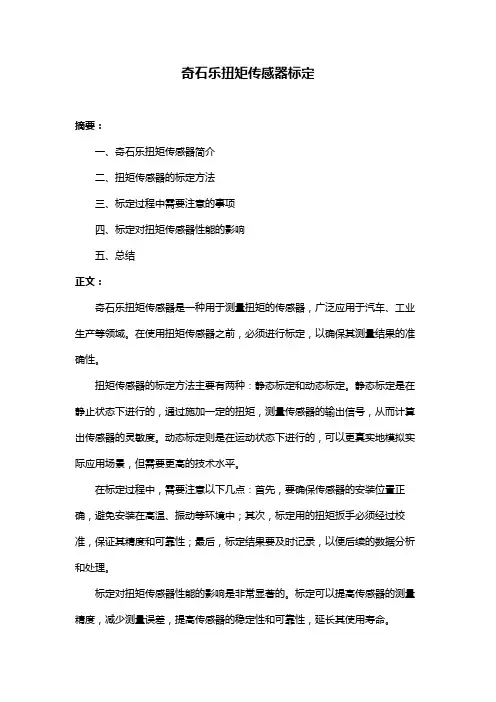 奇石乐扭矩传感器标定

摘要：

一、奇石乐扭矩传感器简介

二、扭矩传感器的标定方法

三、标定过程中需要注意的事项

四、标定对扭矩传感器性能的影响

五、总结

正文：

奇石乐扭矩传感器是一种用于测量扭矩的传感器，广泛应用于汽车、工业生产等领域。在使用扭矩传感器之前，必须进行标定，以确保其测量结果的准确性。

扭矩传感器的标定方法主要有两种：静态标定和动态标定。静态标定是在静止状态下进行的，通过施加一定的扭矩，测量传感器的输出信号，从而计算出传感器的灵敏度。动态标定则是在运动状态下进行的，可以更真实地模拟实际应用场景，但需要更高的技术水平。

在标定过程中，需要注意以下几点：首先，要确保传感器的安装位置正确，避免安装在高温、振动等环境中；其次，标定用的扭矩扳手必须经过校准，保证其精度和可靠性；最后，标定结果要及时记录，以便后续的数据分析和处理。

标定对扭矩传感器性能的影响是非常显著的。标定可以提高传感器的测量精度，减少测量误差，提高传感器的稳定性和可靠性，延长其使用寿命。